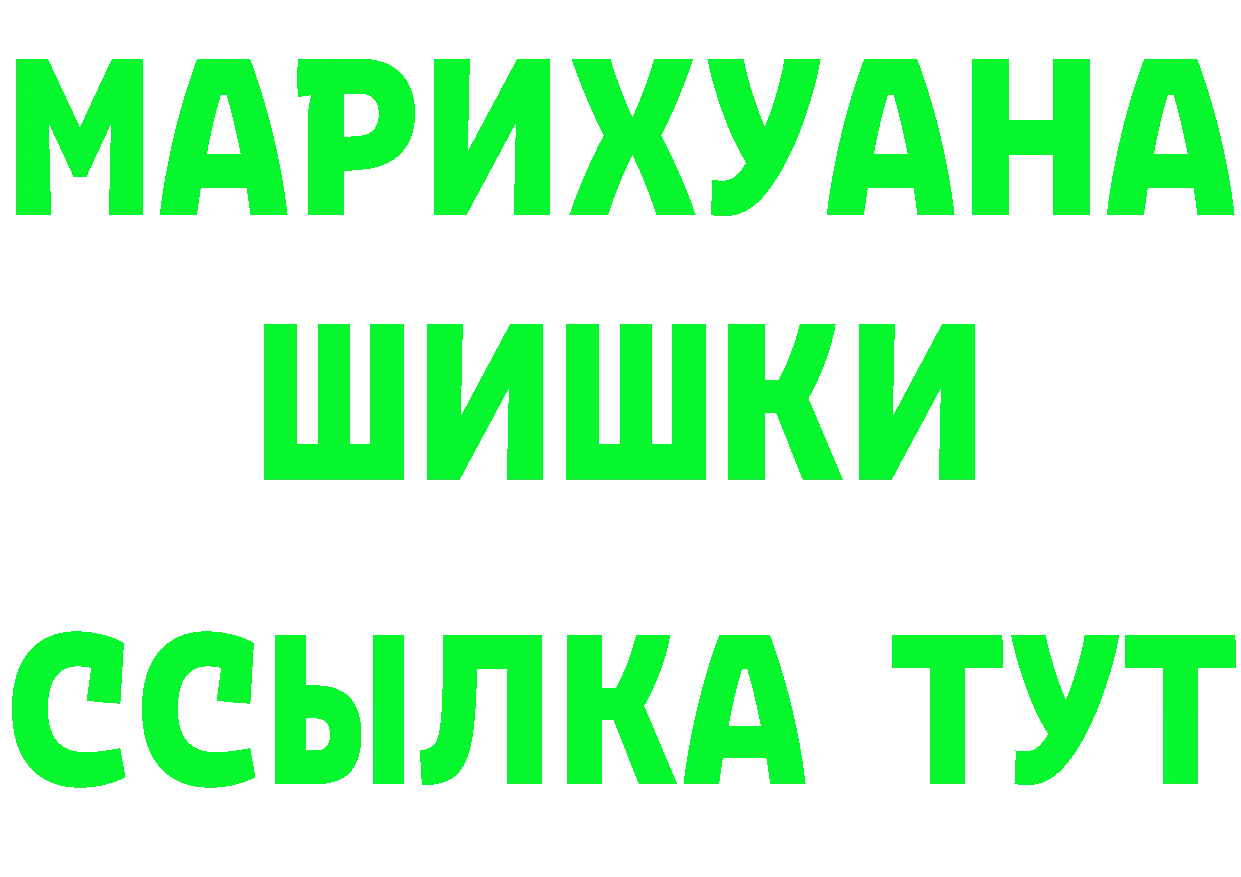 МАРИХУАНА
ШИШКИ
ССЫЛКА ТУТ